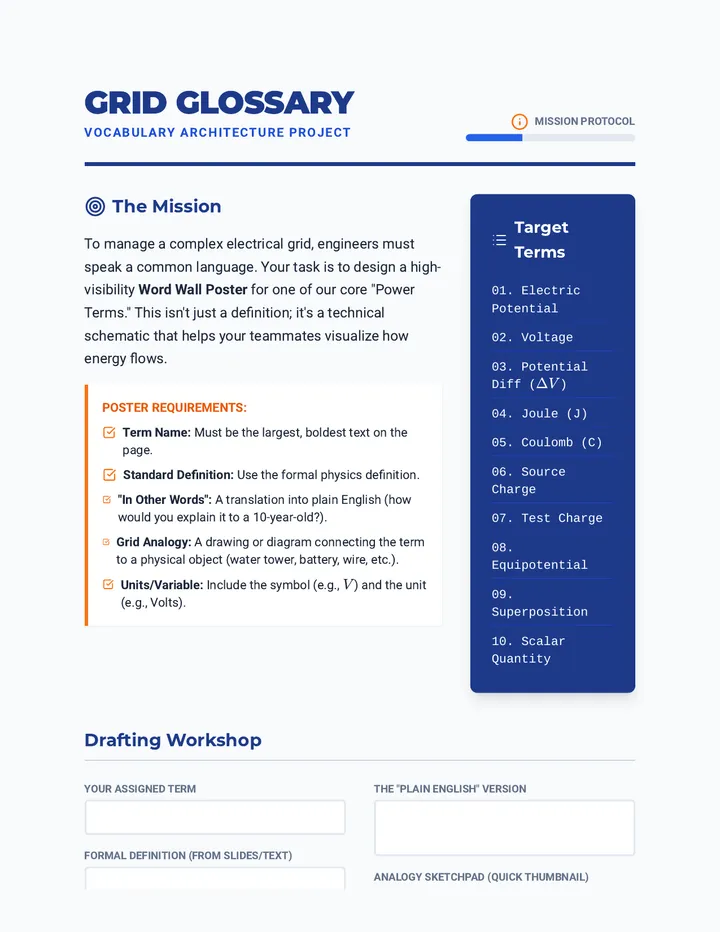 GRID GLOSSARY
VOCABULARY ARCHITECTURE PROJECT

MISSION PROTOCOL

The Mission

To manage a complex electrical grid, engineers must speak a common language. Your task is to design a high-visibility Word Wall Poster for one of our core "Power Terms." This isn't just a definition; it's a technical schematic that helps your teammates visualize how energy flows.

POSTER REQUIREMENTS:

☑ Term Name: Must be the largest, boldest text on the page.

☑ Standard Definition: Use the formal physics definition.

☑ "In Other Words": A translation into plain English (how would you explain it to a 10-year-old?).

☑ Grid Analogy: A drawing or diagram connecting the term to a physical object (water tower, battery, wire, etc.).

☑ Units/Variable: Include the symbol (e.g., $V$) and the unit (e.g., Volts).

Target Terms

01. Electric Potential
02. Voltage
03. Potential Diff ($\Delta V$)
04. Joule (J)
05. Coulomb (C)
06. Source Charge
07. Test Charge
08. Equipotential
09. Superposition
10. Scalar Quantity

Drafting Workshop

YOUR ASSIGNED TERM

FORMAL DEFINITION (FROM SLIDES/TEXT)

THE "PLAIN ENGLISH" VERSION

ANALOGY SKETCHPAD (QUICK THUMBNAIL)